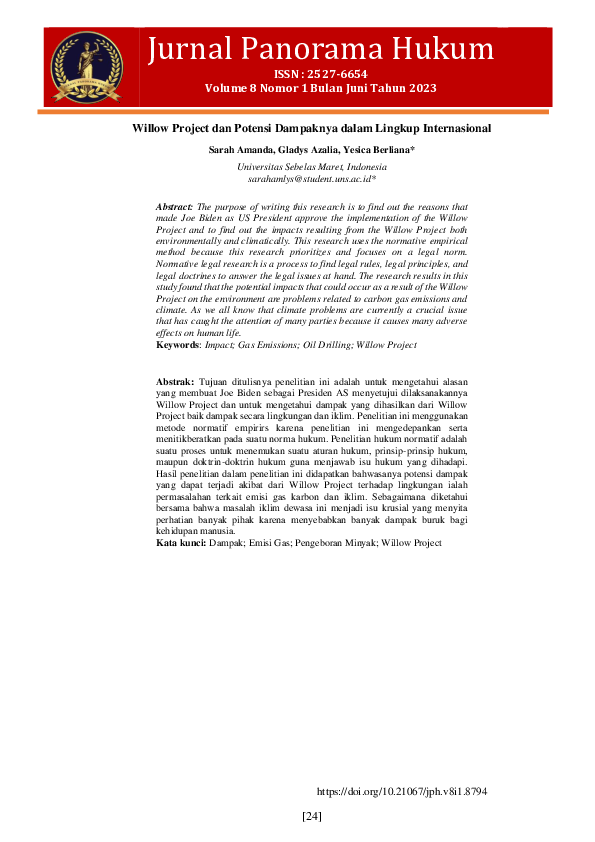 Jurnal Panorama Hukum
ISSN: 2527-6654
Volume 8 Nomor 1 Bulan Juni Tahun 2023

Willow Project dan Potensi Dampaknya dalam Lingkup Internasional

Sarah Amanda, Gladys Azalia, Yesica Berliana*

Universitas Sebelas Maret, Indonesia
sarahamlys@student.uns.ac.id*

Abstract: The purpose of writing this research is to find out the reasons that made Joe Biden as US President approve the implementation of the Willow Project and to find out the impacts resulting from the Willow Project both environmentally and climatically. This research uses the normative empirical method because this research prioritizes and focuses on a legal norm. Normative legal research is a process to find legal rules, legal principles, and legal doctrines to answer the legal issues at hand. The research results in this study found that the potential impacts that could occur as a result of the Willow Project on the environment are problems related to carbon gas emissions and climate. As we all know that climate problems are currently a crucial issue that has caught the attention of many parties because it causes many adverse effects on human life.
Keywords: Impact; Gas Emissions; Oil Drilling; Willow Project

Abstrak: Tujuan ditulisnya penelitian ini adalah untuk mengetahui alasan yang membuat Joe Biden sebagai Presiden AS menyetujui dilaksanakannya Willow Project dan untuk mengetahui dampak yang dihasilkan dari Willow Project baik dampak secara lingkungan dan iklim. Penelitian ini menggunakan metode normatif empirirs karena penelitian ini mengedepankan serta menitikberatkan pada suatu norma hukum. Penelitian hukum normatif adalah suatu proses untuk menemukan suatu aturan hukum, prinsip-prinsip hukum, maupun doktrin-doktrin hukum guna menjawab isu hukum yang dihadapi. Hasil penelitian dalam penelitian ini didapatkan bahwasanya potensi dampak yang dapat terjadi akibat dari Willow Project terhadap lingkungan ialah permasalahan terkait emisi gas karbon dan iklim. Sebagaimana diketahui bersama bahwa masalah iklim dewasa ini menjadi isu krusial yang menyita perhatian banyak pihak karena menyebabkan banyak dampak buruk bagi kehidupan manusia.
Kata kunci: Dampak; Emisi Gas; Pengeboran Minyak; Willow Project

https://doi.org/10.21067/jph.v8i1.8794

[24]